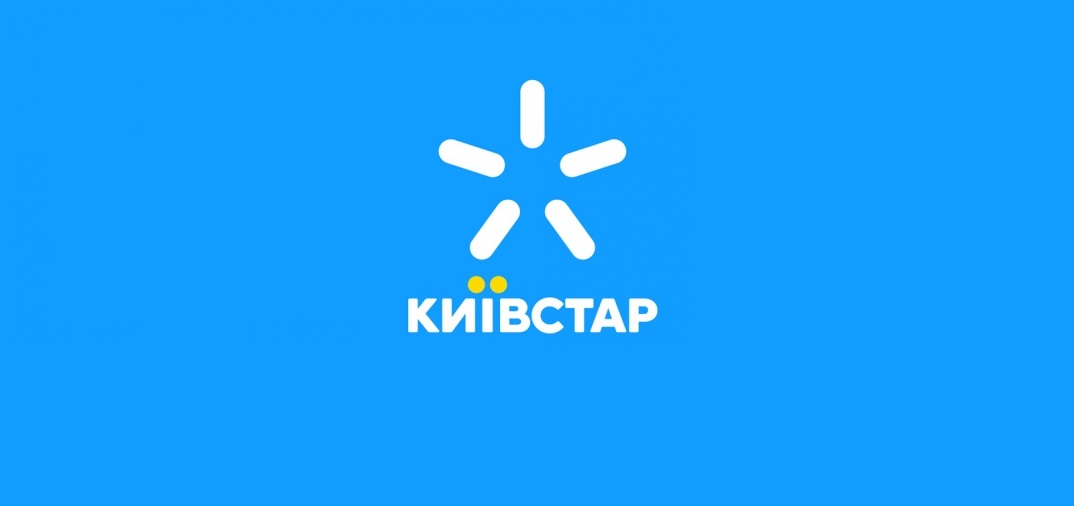 КИЇВСТАР